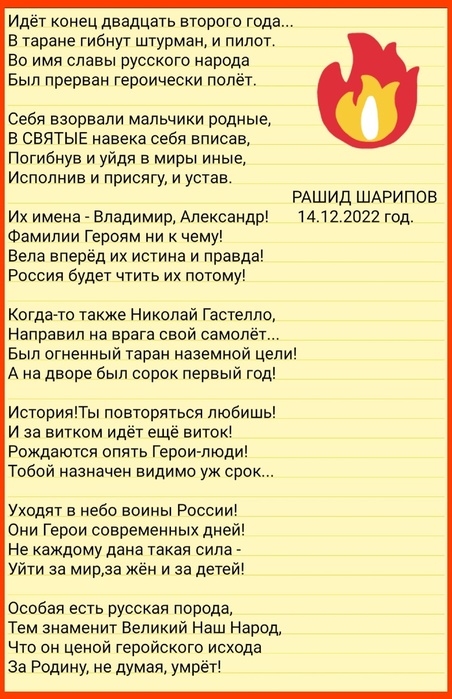 Идёт конец двадцать второго года...
В таране гибнут штурман, и пилот.
Во имя славы русского народа
Был прерван героически полёт.

Себя взорвали мальчики родные,
В СВЯТЫЕ навека себя вписав,
Погибнув и уйдя в миры иные,
Исполнив и присягу, и устав.

РАШИД ШАРИПОВ
14.12.2022 год.

Их имена - Владимир, Александр!
Фамилии Героям ни к чему!
Вела вперёд их истина и правда!
Россия будет чтить их потому!

Когда-то также Николай Гастелло,
Направил на врага свой самолёт...
Был огненный таран наземной цели!
А на дворе был сорок первый год!

История!Ты повторяться любишь!
И за витком идёт ещё виток!
Рождаются опять Герои-люди!
Тобой назначен видимо уж срок...

Уходят в небо воины России!
Они Герои современных дней!
Не каждому дана такая сила -
Уйти за мир,за жён и за детей!

Особая есть русская порода,
Тем знаменит Великий Наш Народ,
Что он ценой геройского исхода
За Родину, не думая, умрёт!